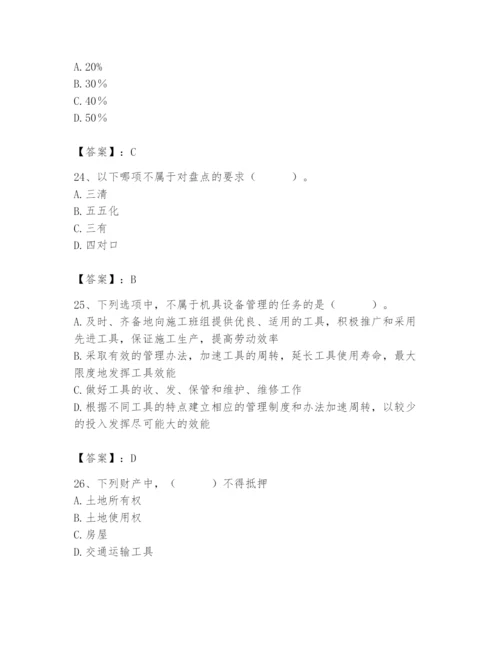 A. 20%
B. 30%
C. 40%
D. 50%

【答案】：C

24、以下哪项不属于对盘点的要求（　　）。
A. 三清
B. 五五化
C. 三有
D. 四对口

【答案】：B

25、下列选项中，不属于机具设备管理的任务的是（　　）。
A. 及时、齐备地向施工班组提供优良、适用的工具，积极推广和采用先进工具，保证施工生产，提高劳动效率
B. 采取有效的管理办法，加速工具的周转，延长工具使用寿命，最大限度地发挥工具效能
C. 做好工具的收、发、保管和维护、维修工作
D. 根据不同工具的特点建立相应的管理制度和办法加速周转，以较少的投入发挥尽可能大的效能

【答案】：D

26、下列财产中，（　　）不得抵押
A. 土地所有权
B. 土地使用权
C. 房屋
D. 交通运输工具